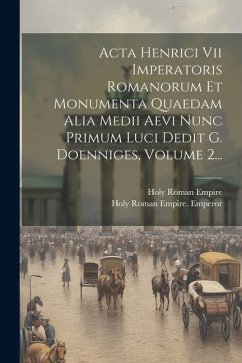 Acta Henrici Vii Imperatoris Romanorum Et Monumenta Quaedam Alia Medii Aevi Nunc Primum Luci Dedit G. Doenniges, Volume 2...

Holy Roman Empire
Holy Roman Empire. Emperor